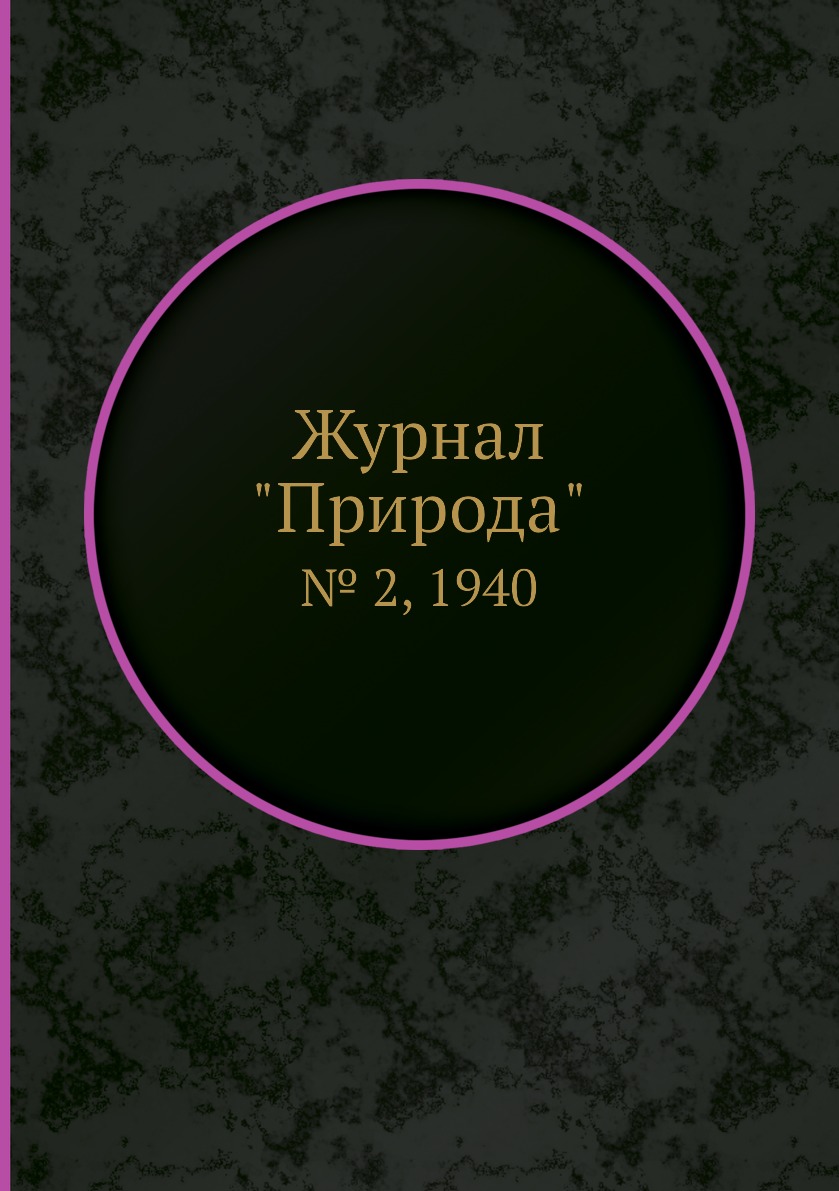 Журнал "Природа"
№ 2, 1940